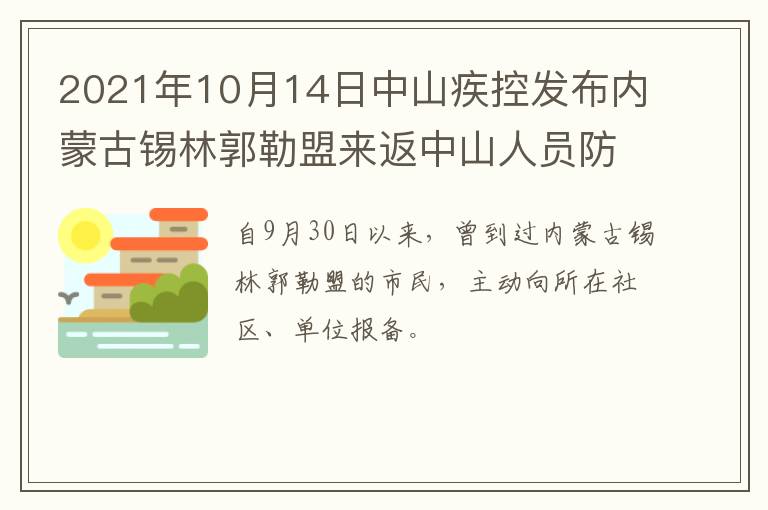 2021年10月14日中山疾控发布内蒙古锡林郭勒盟来返中山人员防

自9月30日以来，曾到过内蒙古锡林郭勒盟的市民，主动向所在社区、单位报备。